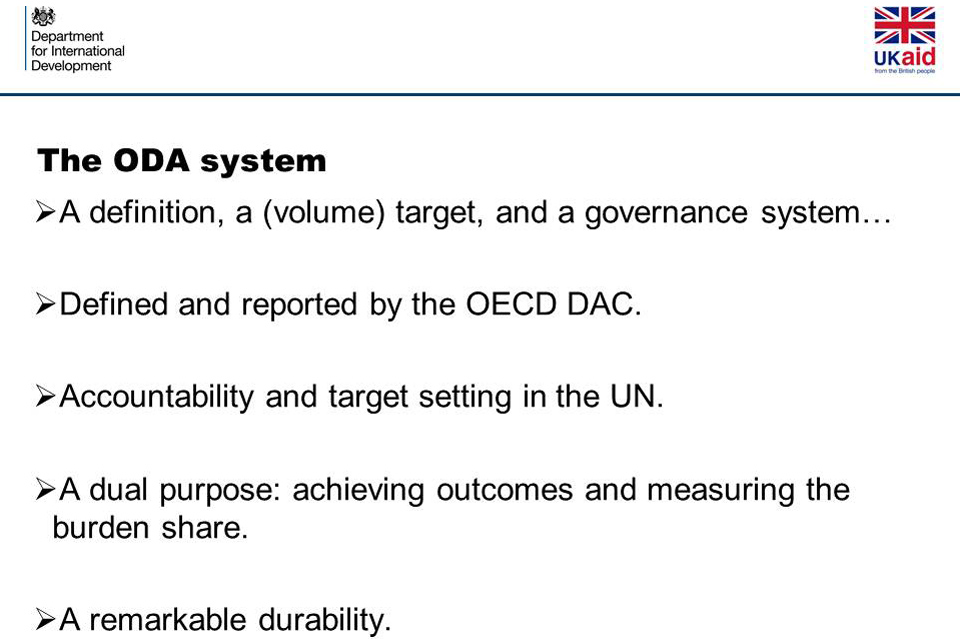 Department for International Development

UKaid
from the British people

The ODA system

➢A definition, a (volume) target, and a governance system…

➢Defined and reported by the OECD DAC.

➢Accountability and target setting in the UN.

➢A dual purpose: achieving outcomes and measuring the burden share.

➢A remarkable durability.